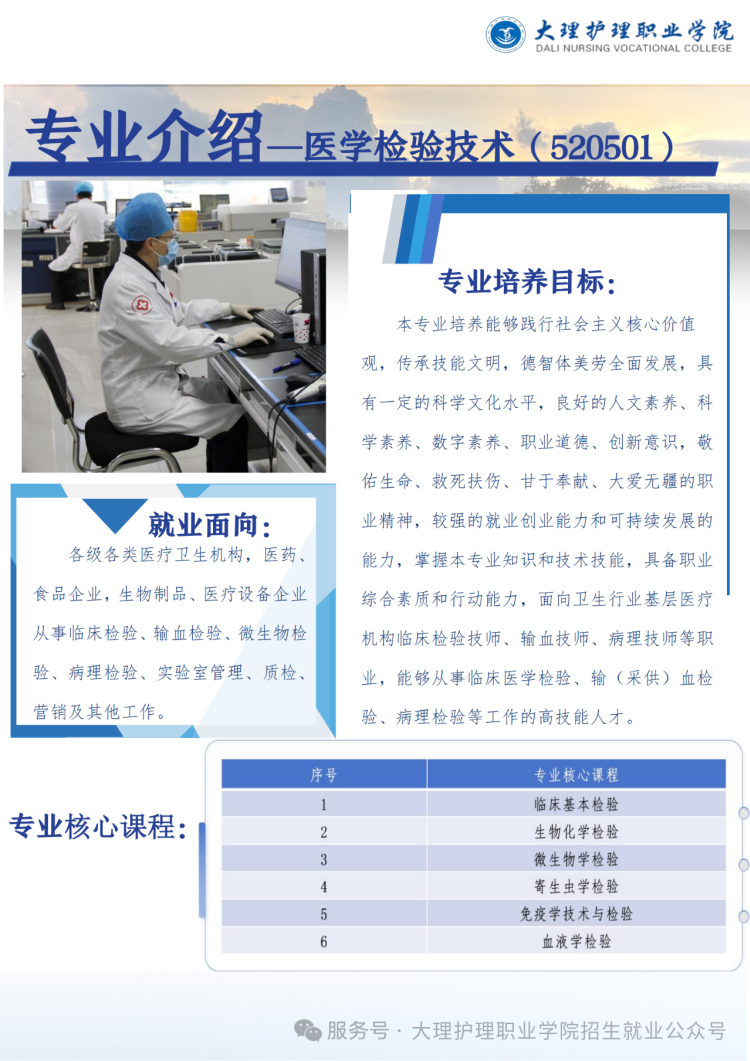 大理护理职业学院
DALI NURSING VOCATIONAL COLLEGE

专业介绍—医学检验技术（520501）

专业培养目标：

本专业培养能够践行社会主义核心价值观，传承技能文明，德智体美劳全面发展，具有一定的科学文化水平，良好的人文素养、科学素养、数字素养、职业道德、创新意识，敬佑生命、救死扶伤、甘于奉献、大爱无疆的职业精神，较强的就业创业能力和可持续发展的能力，掌握本专业知识和技术技能，具备职业综合素质和行动能力，面向卫生行业基层医疗机构临床检验技师、输血技师、病理技师等职业，能够从事临床医学检验、输（采供）血检验、病理检验等工作的高技能人才。

就业面向：

各级各类医疗卫生机构，医药、食品企业，生物制品、医疗设备企业从事临床检验、输血检验、微生物检验、病理检验、实验室管理、质检、营销及其他工作。

专业核心课程：

| 序号 | 专业核心课程 |
|---|---|
| 1 | 临床基本检验 |
| 2 | 生物化学检验 |
| 3 | 微生物学检验 |
| 4 | 寄生虫学检验 |
| 5 | 免疫学技术与检验 |
| 6 | 血液学检验 |

服务号 · 大理护理职业学院招生就业公众号